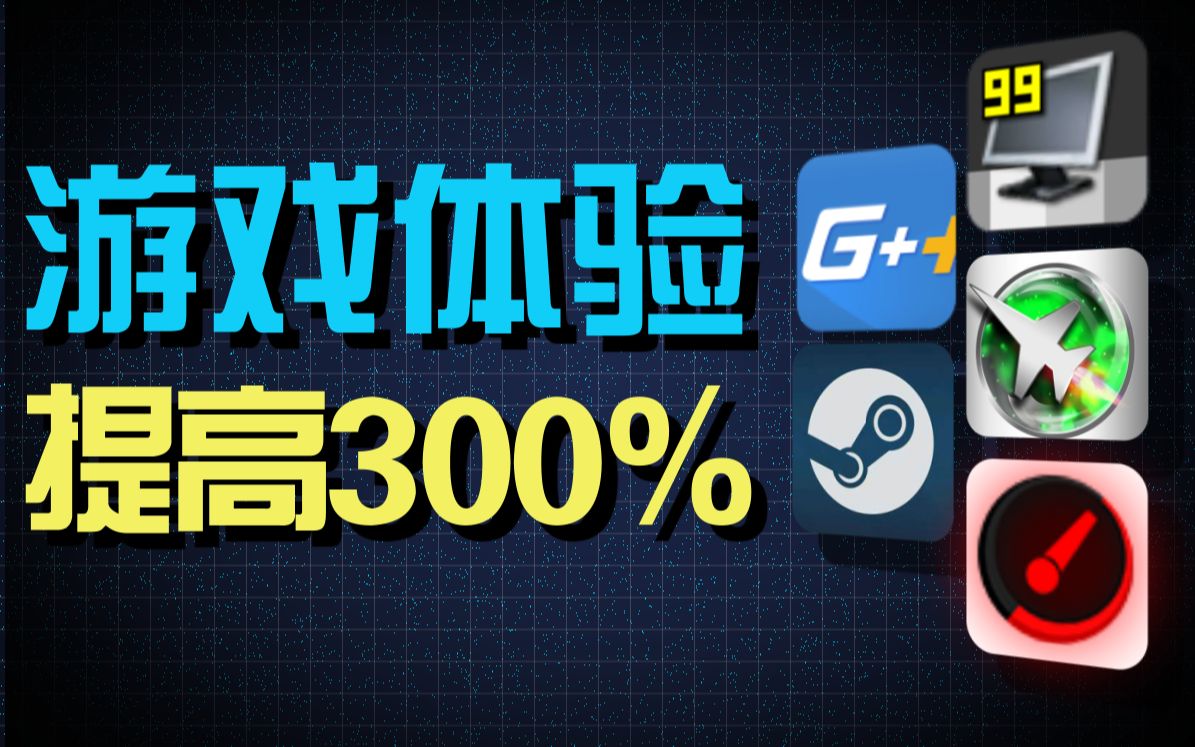 游戏体验
提高300%

G++

99